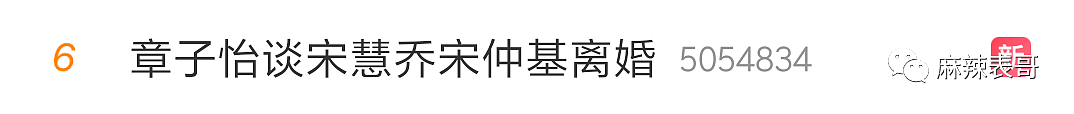 6 章子怡谈宋慧乔宋仲基离婚 5054834 新 麻辣表哥